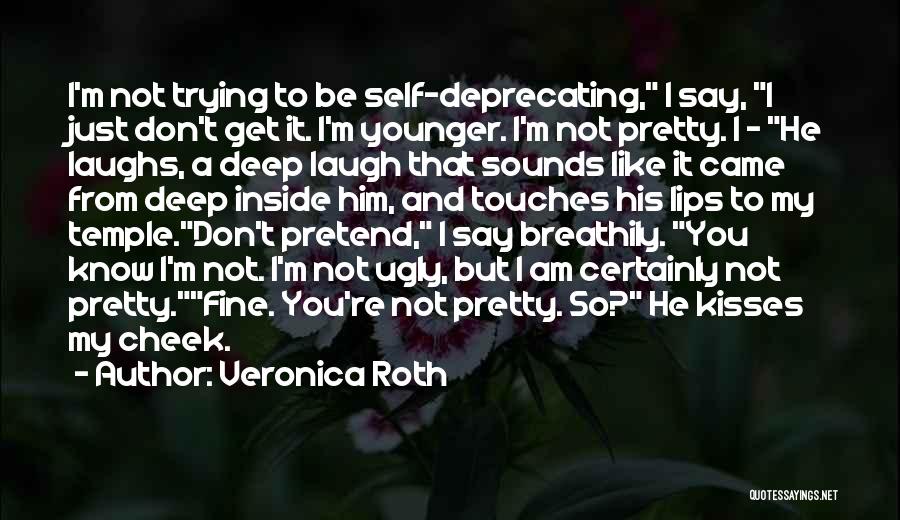 I'm not trying to be self-deprecating," I say, "I just don't get it. I'm younger. I'm not pretty. I - "He laughs, a deep laugh that sounds like it came from deep inside him, and touches his lips to my temple."Don't pretend," I say breathily. "You know I'm not. I'm not ugly, but I am certainly not pretty.""Fine. You're not pretty. So?" He kisses my cheek.

- Author: Veronica Roth

QUOTESSAYINGS.NET